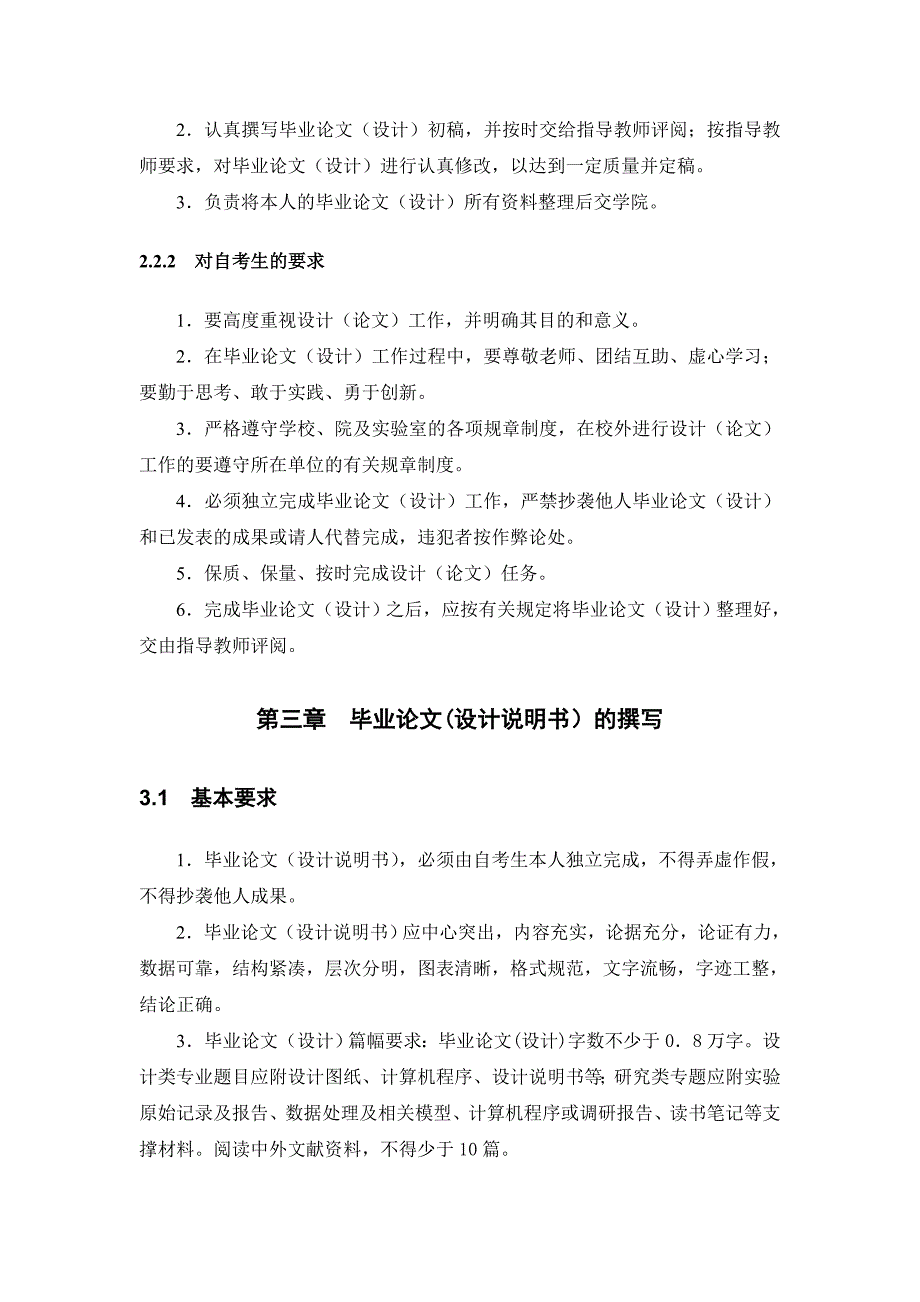 2．认真撰写毕业论文（设计）初稿，并按时交给指导教师评阅；按指导教师要求，对毕业论文（设计）进行认真修改，以达到一定质量并定稿。

3．负责将本人的毕业论文（设计）所有资料整理后交学院。

2.2.2　对自考生的要求

1．要高度重视设计（论文）工作，并明确其目的和意义。

2．在毕业论文（设计）工作过程中，要尊敬老师、团结互助、虚心学习；要勤于思考、敢于实践、勇于创新。

3．严格遵守学校、院及实验室的各项规章制度，在校外进行设计（论文）工作的要遵守所在单位的有关规章制度。

4．必须独立完成毕业论文（设计）工作，严禁抄袭他人毕业论文（设计）和已发表的成果或请人代替完成，违犯者按作弊论处。

5．保质、保量、按时完成设计（论文）任务。

6．完成毕业论文（设计）之后，应按有关规定将毕业论文（设计）整理好，交由指导教师评阅。

第三章　毕业论文（设计说明书）的撰写

3.1　基本要求

1．毕业论文（设计说明书），必须由自考生本人独立完成，不得弄虚作假，不得抄袭他人成果。

2．毕业论文（设计说明书）应中心突出，内容充实，论据充分，论证有力，数据可靠，结构紧凑，层次分明，图表清晰，格式规范，文字流畅，字迹工整，结论正确。

3．毕业论文（设计）篇幅要求：毕业论文(设计)字数不少于0．8万字。设计类专业题目应附设计图纸、计算机程序、设计说明书等；研究类专题应附实验原始记录及报告、数据处理及相关模型、计算机程序或调研报告、读书笔记等支撑材料。阅读中外文献资料，不得少于10篇。